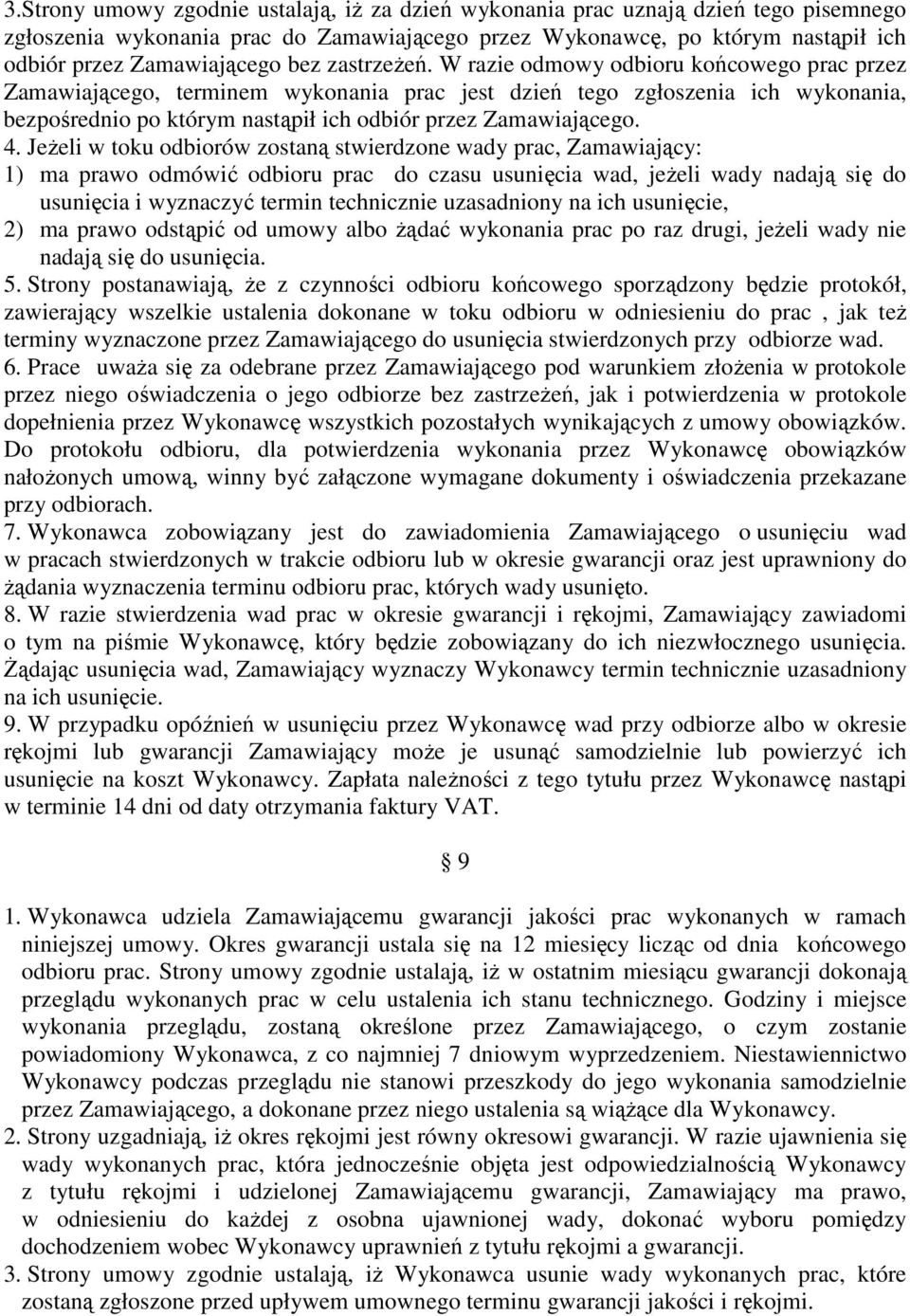 3.Strony umowy zgodnie ustalają, iż za dzień wykonania prac uznają dzień tego pisemnego zgłoszenia wykonania prac do Zamawiającego przez Wykonawcę, po którym nastąpił ich odbiór przez Zamawiającego bez zastrzeżeń. W razie odmowy odbioru końcowego prac przez Zamawiającego, terminem wykonania prac jest dzień tego zgłoszenia ich wykonania, bezpośrednio po którym nastąpił ich odbiór przez Zamawiającego.

4. Jeżeli w toku odbiorów zostaną stwierdzone wady prac, Zamawiający:

1) ma prawo odmówić odbioru prac do czasu usunięcia wad, jeżeli wady nadają się do usunięcia i wyznaczyć termin technicznie uzasadniony na ich usunięcie,

2) ma prawo odstąpić od umowy albo żądać wykonania prac po raz drugi, jeżeli wady nie nadają się do usunięcia.

5. Strony postanawiają, że z czynności odbioru końcowego sporządzony będzie protokół, zawierający wszelkie ustalenia dokonane w toku odbioru w odniesieniu do prac , jak też terminy wyznaczone przez Zamawiającego do usunięcia stwierdzonych przy odbiorze wad.

6. Prace uważa się za odebrane przez Zamawiającego pod warunkiem złożenia w protokole przez niego oświadczenia o jego odbiorze bez zastrzeżeń, jak i potwierdzenia w protokole dopełnienia przez Wykonawcę wszystkich pozostałych wynikających z umowy obowiązków. Do protokołu odbioru, dla potwierdzenia wykonania przez Wykonawcę obowiązków nałożonych umową, winny być załączone wymagane dokumenty i oświadczenia przekazane przy odbiorach.

7. Wykonawca zobowiązany jest do zawiadomienia Zamawiającego o usunięciu wad w pracach stwierdzonych w trakcie odbioru lub w okresie gwarancji oraz jest uprawniony do żądania wyznaczenia terminu odbioru prac, których wady usunięto.

8. W razie stwierdzenia wad prac w okresie gwarancji i rękojmi, Zamawiający zawiadomi o tym na piśmie Wykonawcę, który będzie zobowiązany do ich niezwłocznego usunięcia. Żądając usunięcia wad, Zamawiający wyznaczy Wykonawcy termin technicznie uzasadniony na ich usunięcie.

9. W przypadku opóźnień w usunięciu przez Wykonawcę wad przy odbiorze albo w okresie rękojmi lub gwarancji Zamawiający może je usunąć samodzielnie lub powierzyć ich usunięcie na koszt Wykonawcy. Zapłata należności z tego tytułu przez Wykonawcę nastąpi w terminie 14 dni od daty otrzymania faktury VAT.

§ 9

1. Wykonawca udziela Zamawiającemu gwarancji jakości prac wykonanych w ramach niniejszej umowy. Okres gwarancji ustala się na 12 miesięcy licząc od dnia końcowego odbioru prac. Strony umowy zgodnie ustalają, iż w ostatnim miesiącu gwarancji dokonają przeglądu wykonanych prac w celu ustalenia ich stanu technicznego. Godziny i miejsce wykonania przeglądu, zostaną określone przez Zamawiającego, o czym zostanie powiadomiony Wykonawca, z co najmniej 7 dniowym wyprzedzeniem. Niestawiennictwo Wykonawcy podczas przeglądu nie stanowi przeszkody do jego wykonania samodzielnie przez Zamawiającego, a dokonane przez niego ustalenia są wiążące dla Wykonawcy.

2. Strony uzgadniają, iż okres rękojmi jest równy okresowi gwarancji. W razie ujawnienia się wady wykonanych prac, która jednocześnie objęta jest odpowiedzialnością Wykonawcy z tytułu rękojmi i udzielonej Zamawiającemu gwarancji, Zamawiający ma prawo, w odniesieniu do każdej z osobna ujawnionej wady, dokonać wyboru pomiędzy dochodzeniem wobec Wykonawcy uprawnień z tytułu rękojmi a gwarancji.

3. Strony umowy zgodnie ustalają, iż Wykonawca usunie wady wykonanych prac, które zostaną zgłoszone przed upływem umownego terminu gwarancji jakości i rękojmi.